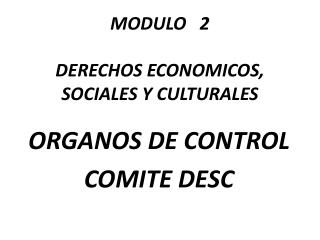 MODULO 2

DERECHOS ECONOMICOS, SOCIALES Y CULTURALES

ORGANOS DE CONTROL
COMITE DESC